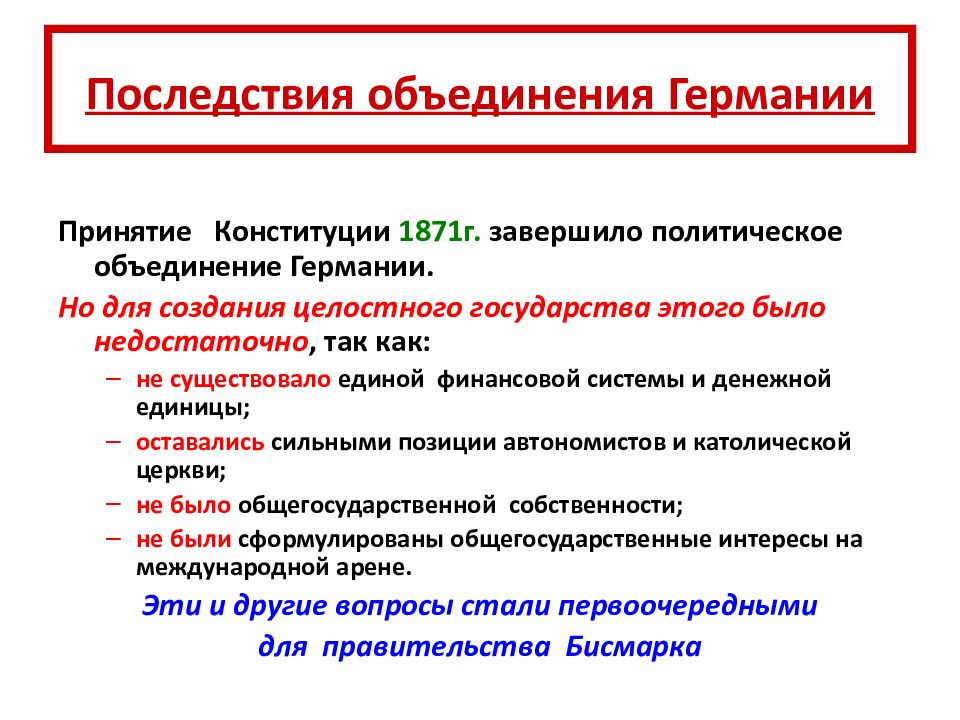 Последствия объединения Германии

Принятие Конституции 1871г. завершило политическое объединение Германии.

Но для создания целостного государства этого было недостаточно, так как:

– не существовало единой финансовой системы и денежной единицы;
– оставались сильными позиции автономистов и католической церкви;
– не было общегосударственной собственности;
– не были сформулированы общегосударственные интересы на международной арене.

Эти и другие вопросы стали первоочередными для правительства Бисмарка